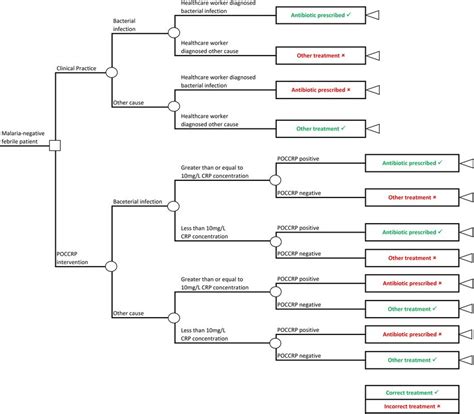 Malaria-negative febrile patient

Clinical Practice

Bacterial infection

Healthcare worker diagnosed bacterial infection

Antibiotic prescribed ✓

Healthcare worker diagnosed other cause

Other treatment ×

Other cause

Healthcare worker diagnosed bacterial infection

Antibiotic prescribed ×

Healthcare worker diagnosed other cause

Other treatment ✓

POCCRP intervention

Baceterial infection

Greater than or equal to 10mg/L CRP concentration

POCCRP positive

Antibiotic prescribed ✓

POCCRP negative

Other treatment ×

Less than 10mg/L CRP concentration

POCCRP positive

Antibiotic prescribed ✓

POCCRP negative

Other treatment ×

Other cause

Greater than or equal to 10mg/L CRP concentration

POCCRP positive

Antibiotic prescribed ×

POCCRP negative

Other treatment ✓

Less than 10mg/L CRP concentration

POCCRP positive

Antibiotic prescribed ×

POCCRP negative

Other treatment ✓

Correct treatment ✓

Incorrect treatment ×